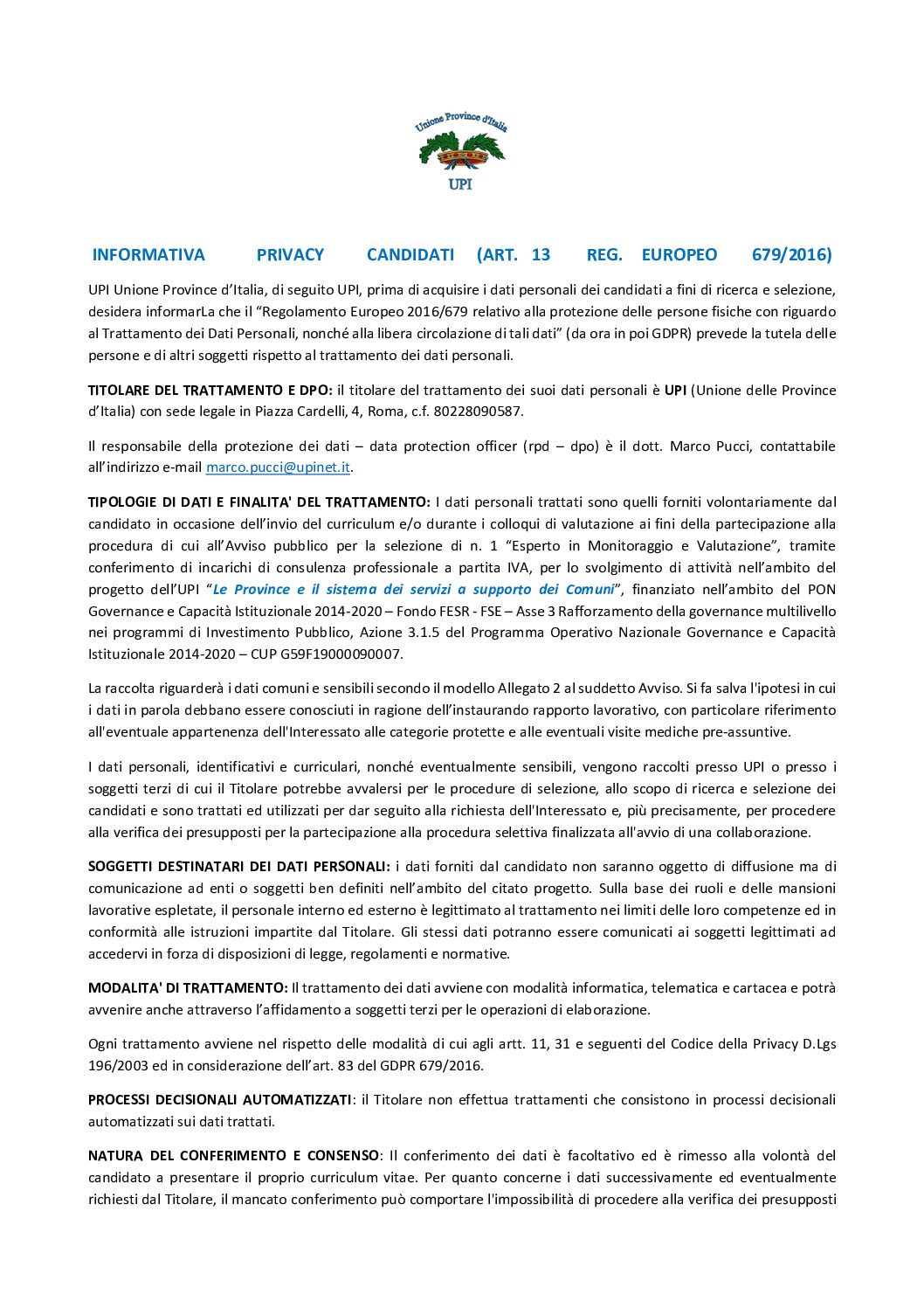 Unione Province d'Italia

UPI

INFORMATIVA PRIVACY CANDIDATI (ART. 13 REG. EUROPEO 679/2016)

UPI Unione Province d'Italia, di seguito UPI, prima di acquisire i dati personali dei candidati a fini di ricerca e selezione, desidera informarLa che il "Regolamento Europeo 2016/679 relativo alla protezione delle persone fisiche con riguardo al Trattamento dei Dati Personali, nonché alla libera circolazione di tali dati" (da ora in poi GDPR) prevede la tutela delle persone e di altri soggetti rispetto al trattamento dei dati personali.

TITOLARE DEL TRATTAMENTO E DPO: il titolare del trattamento dei suoi dati personali è UPI (Unione delle Province d'Italia) con sede legale in Piazza Cardelli, 4, Roma, c.f. 80228090587.

Il responsabile della protezione dei dati – data protection officer (rpd – dpo) è il dott. Marco Pucci, contattabile all'indirizzo e-mail marco.pucci@upinet.it.

TIPOLOGIE DI DATI E FINALITA' DEL TRATTAMENTO: I dati personali trattati sono quelli forniti volontariamente dal candidato in occasione dell'invio del curriculum e/o durante i colloqui di valutazione ai fini della partecipazione alla procedura di cui all'Avviso pubblico per la selezione di n. 1 "Esperto in Monitoraggio e Valutazione", tramite conferimento di incarichi di consulenza professionale a partita IVA, per lo svolgimento di attività nell'ambito del progetto dell'UPI "Le Province e il sistema dei servizi a supporto dei Comuni", finanziato nell'ambito del PON Governance e Capacità Istituzionale 2014-2020 – Fondo FESR - FSE – Asse 3 Rafforzamento della governance multilivello nei programmi di Investimento Pubblico, Azione 3.1.5 del Programma Operativo Nazionale Governance e Capacità Istituzionale 2014-2020 – CUP G59F19000090007.

La raccolta riguarderà i dati comuni e sensibili secondo il modello Allegato 2 al suddetto Avviso. Si fa salva l'ipotesi in cui i dati in parola debbano essere conosciuti in ragione dell'instaurando rapporto lavorativo, con particolare riferimento all'eventuale appartenenza dell'Interessato alle categorie protette e alle eventuali visite mediche pre-assuntive.

I dati personali, identificativi e curriculari, nonché eventualmente sensibili, vengono raccolti presso UPI o presso i soggetti terzi di cui il Titolare potrebbe avvalersi per le procedure di selezione, allo scopo di ricerca e selezione dei candidati e sono trattati ed utilizzati per dar seguito alla richiesta dell'Interessato e, più precisamente, per procedere alla verifica dei presupposti per la partecipazione alla procedura selettiva finalizzata all'avvio di una collaborazione.

SOGGETTI DESTINATARI DEI DATI PERSONALI: i dati forniti dal candidato non saranno oggetto di diffusione ma di comunicazione ad enti o soggetti ben definiti nell'ambito del citato progetto. Sulla base dei ruoli e delle mansioni lavorative espletate, il personale interno ed esterno è legittimato al trattamento nei limiti delle loro competenze ed in conformità alle istruzioni impartite dal Titolare. Gli stessi dati potranno essere comunicati ai soggetti legittimati ad accedervi in forza di disposizioni di legge, regolamenti e normative.

MODALITA' DI TRATTAMENTO: Il trattamento dei dati avviene con modalità informatica, telematica e cartacea e potrà avvenire anche attraverso l'affidamento a soggetti terzi per le operazioni di elaborazione.

Ogni trattamento avviene nel rispetto delle modalità di cui agli artt. 11, 31 e seguenti del Codice della Privacy D.Lgs 196/2003 ed in considerazione dell'art. 83 del GDPR 679/2016.

PROCESSI DECISIONALI AUTOMATIZZATI: il Titolare non effettua trattamenti che consistono in processi decisionali automatizzati sui dati trattati.

NATURA DEL CONFERIMENTO E CONSENSO: Il conferimento dei dati è facoltativo ed è rimesso alla volontà del candidato a presentare il proprio curriculum vitae. Per quanto concerne i dati successivamente ed eventualmente richiesti dal Titolare, il mancato conferimento può comportare l'impossibilità di procedere alla verifica dei presupposti